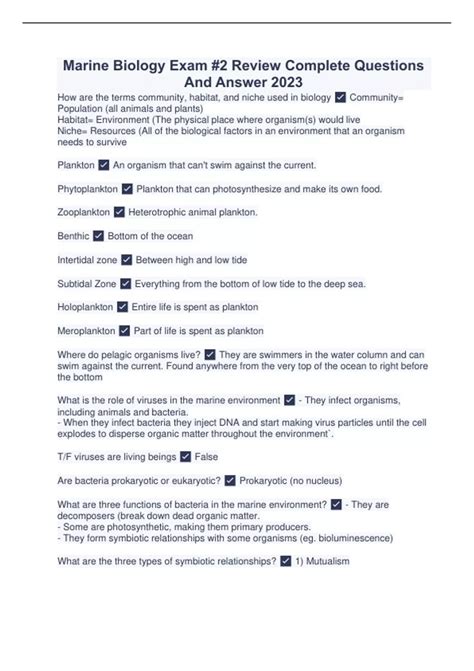 Marine Biology Exam #2 Review Complete Questions And Answer 2023

How are the terms community, habitat, and niche used in biology ✓ Community= Population (all animals and plants)
Habitat= Environment (The physical place where organism(s) would live
Niche= Resources (All of the biological factors in an environment that an organism needs to survive

Plankton ✓ An organism that can't swim against the current.

Phytoplankton ✓ Plankton that can photosynthesize and make its own food.

Zooplankton ✓ Heterotrophic animal plankton.

Benthic ✓ Bottom of the ocean

Intertidal zone ✓ Between high and low tide

Subtidal Zone ✓ Everything from the bottom of low tide to the deep sea.

Holoplankton ✓ Entire life is spent as plankton

Meroplankton ✓ Part of life is spent as plankton

Where do pelagic organisms live? ✓ They are swimmers in the water column and can swim against the current. Found anywhere from the very top of the ocean to right before the bottom

What is the role of viruses in the marine environment ✓ - They infect organisms, including animals and bacteria.
- When they infect bacteria they inject DNA and start making virus particles until the cell explodes to disperse organic matter throughout the environment`.

T/F viruses are living beings ✓ False

Are bacteria prokaryotic or eukaryotic? ✓ Prokaryotic (no nucleus)

What are three functions of bacteria in the marine environment? ✓ - They are decomposers (break down dead organic matter.
- Some are photosynthetic, making them primary producers.
- They form symbiotic relationships with some organisms (eg. bioluminescence)

What are the three types of symbiotic relationships? ✓ 1) Mutualism